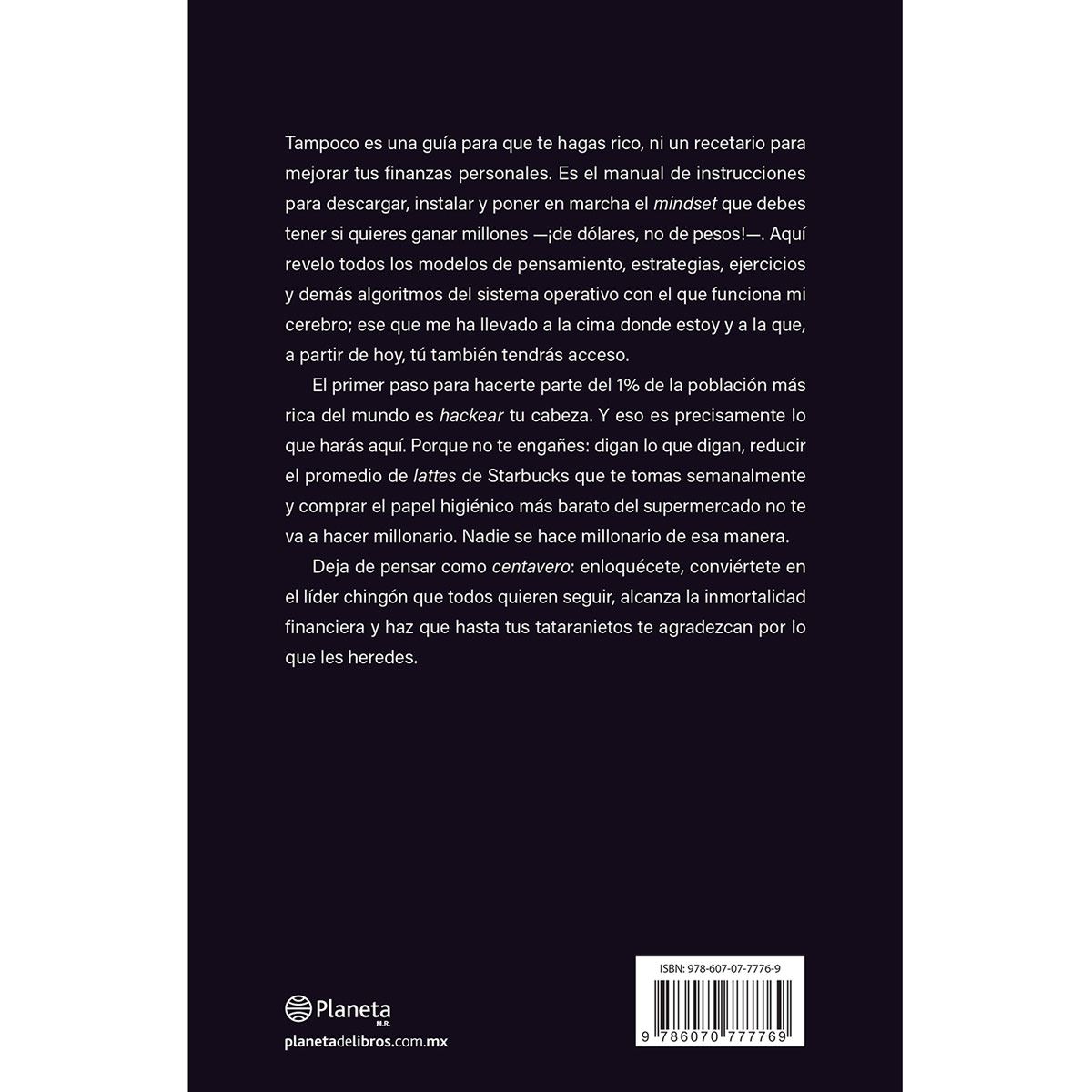 Tampoco es una guía para que te hagas rico, ni un recetario para mejorar tus finanzas personales. Es el manual de instrucciones para descargar, instalar y poner en marcha el mindset que debes tener si quieres ganar millones —¡de dólares, no de pesos!—. Aquí revelo todos los modelos de pensamiento, estrategias, ejercicios y demás algoritmos del sistema operativo con el que funciona mi cerebro; ese que me ha llevado a la cima donde estoy y a la que, a partir de hoy, tú también tendrás acceso.

El primer paso para hacerte parte del 1% de la población más rica del mundo es hackear tu cabeza. Y eso es precisamente lo que harás aquí. Porque no te engañes: digan lo que digan, reducir el promedio de lattes de Starbucks que te tomas semanalmente y comprar el papel higiénico más barato del supermercado no te va a hacer millonario. Nadie se hace millonario de esa manera.

Deja de pensar como centavero: enloquécete, conviértete en el líder chingón que todos quieren seguir, alcanza la inmortalidad financiera y haz que hasta tus tataranietos te agradezcan por lo que les heredes.

Planeta
M.R.
planetadelibros.com.mx

ISBN: 978-607-07-7776-9
9 786070 777769